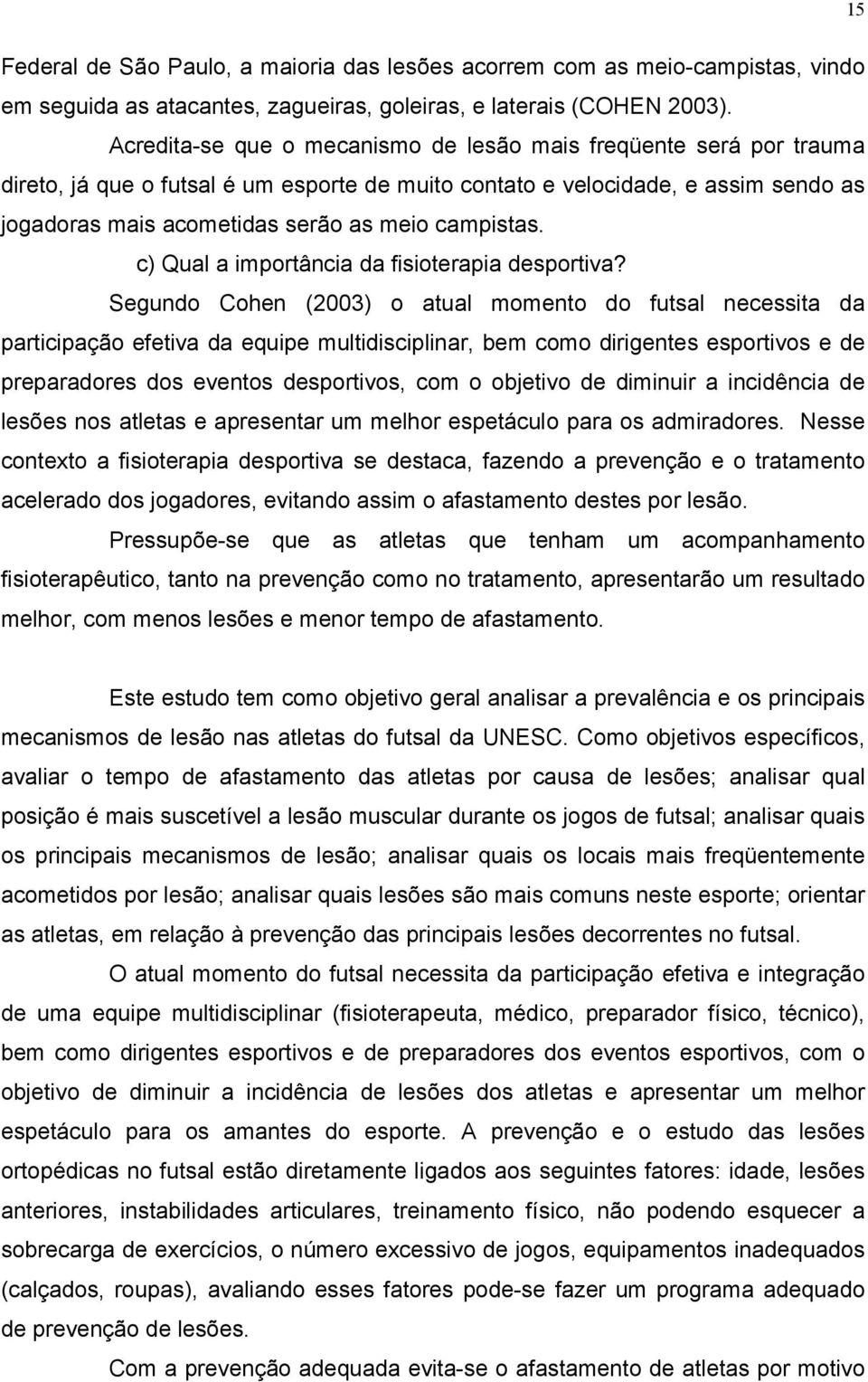 15

Federal de São Paulo, a maioria das lesões acorrem com as meio-campistas, vindo em seguida as atacantes, zagueiras, goleiras, e laterais (COHEN 2003).

Acredita-se que o mecanismo de lesão mais freqüente será por trauma direto, já que o futsal é um esporte de muito contato e velocidade, e assim sendo as jogadoras mais acometidas serão as meio campistas.

c) Qual a importância da fisioterapia desportiva?

Segundo Cohen (2003) o atual momento do futsal necessita da participação efetiva da equipe multidisciplinar, bem como dirigentes esportivos e de preparadores dos eventos desportivos, com o objetivo de diminuir a incidência de lesões nos atletas e apresentar um melhor espetáculo para os admiradores. Nesse contexto a fisioterapia desportiva se destaca, fazendo a prevenção e o tratamento acelerado dos jogadores, evitando assim o afastamento destes por lesão.

Pressupõe-se que as atletas que tenham um acompanhamento fisioterapêutico, tanto na prevenção como no tratamento, apresentarão um resultado melhor, com menos lesões e menor tempo de afastamento.

Este estudo tem como objetivo geral analisar a prevalência e os principais mecanismos de lesão nas atletas do futsal da UNESC. Como objetivos específicos, avaliar o tempo de afastamento das atletas por causa de lesões; analisar qual posição é mais suscetível a lesão muscular durante os jogos de futsal; analisar quais os principais mecanismos de lesão; analisar quais os locais mais freqüentemente acometidos por lesão; analisar quais lesões são mais comuns neste esporte; orientar as atletas, em relação à prevenção das principais lesões decorrentes no futsal.

O atual momento do futsal necessita da participação efetiva e integração de uma equipe multidisciplinar (fisioterapeuta, médico, preparador físico, técnico), bem como dirigentes esportivos e de preparadores dos eventos esportivos, com o objetivo de diminuir a incidência de lesões dos atletas e apresentar um melhor espetáculo para os amantes do esporte. A prevenção e o estudo das lesões ortopédicas no futsal estão diretamente ligados aos seguintes fatores: idade, lesões anteriores, instabilidades articulares, treinamento físico, não podendo esquecer a sobrecarga de exercícios, o número excessivo de jogos, equipamentos inadequados (calçados, roupas), avaliando esses fatores pode-se fazer um programa adequado de prevenção de lesões.

Com a prevenção adequada evita-se o afastamento de atletas por motivo